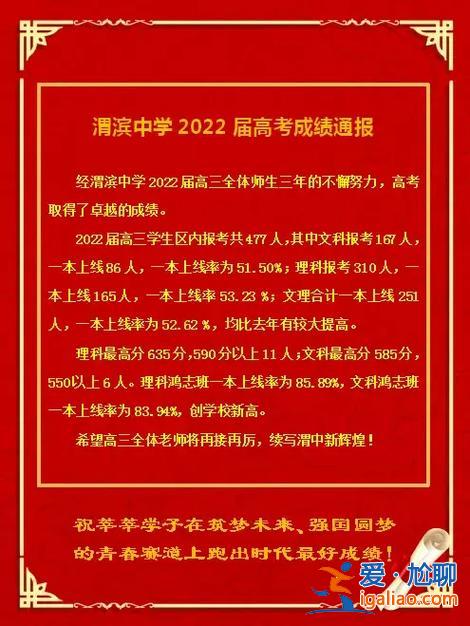 渭滨中学2022届高考成绩通报

经渭滨中学2022届高三全体师生三年的不懈努力，高考取得了卓越的成绩。

2022届高三学生区内报考共477人，其中文科报考167人，一本上线86人，一本上线率为51.50%；理科报考310人，一本上线165人，一本上线率53.23%；文理合计一本上线251人，一本上线率为52.62%，均比去年有较大提高。

理科最高分635分，590分以上11人；文科最高分585分，550以上6人。理科鸿志班一本上线率为85.89%，文科鸿志班一本上线率为83.94%，创学校新高。

希望高三全体老师将再接再厉，续写渭中新辉煌！

祝莘莘学子在筑梦未来、强国圆梦的青春赛道上跑出时代最好成绩！

爱·尬聊
igaliao.com